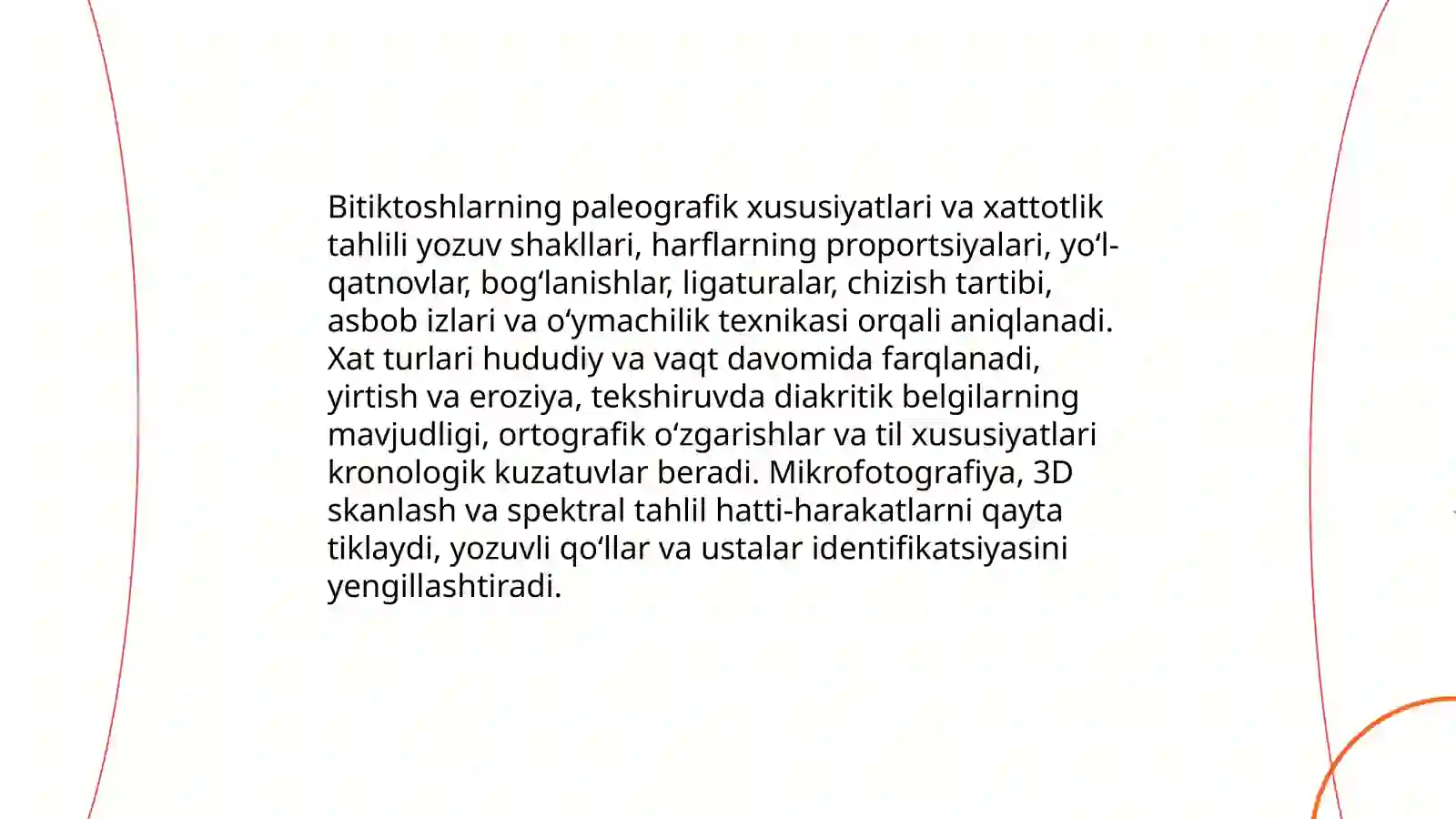 Bitiktoshlarning paleografik xususiyatlari va xattotlik tahlili yozuv shakllari, harflarning proportsiyalari, yo‘l-qatnovlar, bog‘lanishlar, ligaturalar, chizish tartibi, asbob izlari va o‘ymachilik texnikasi orqali aniqlanadi. Xat turlari hududiy va vaqt davomida farqlanadi, yirtish va eroziya, tekshiruvda diakritik belgilarning mavjudligi, ortografik o‘zgarishlar va til xususiyatlari kronologik kuzatuvlar beradi. Mikrofotografiya, 3D skanlash va spektral tahlil hatti-harakatlarni qayta tiklaydi, yozuvli qo‘llar va ustalar identifikatsiyasini yengillashtiradi.